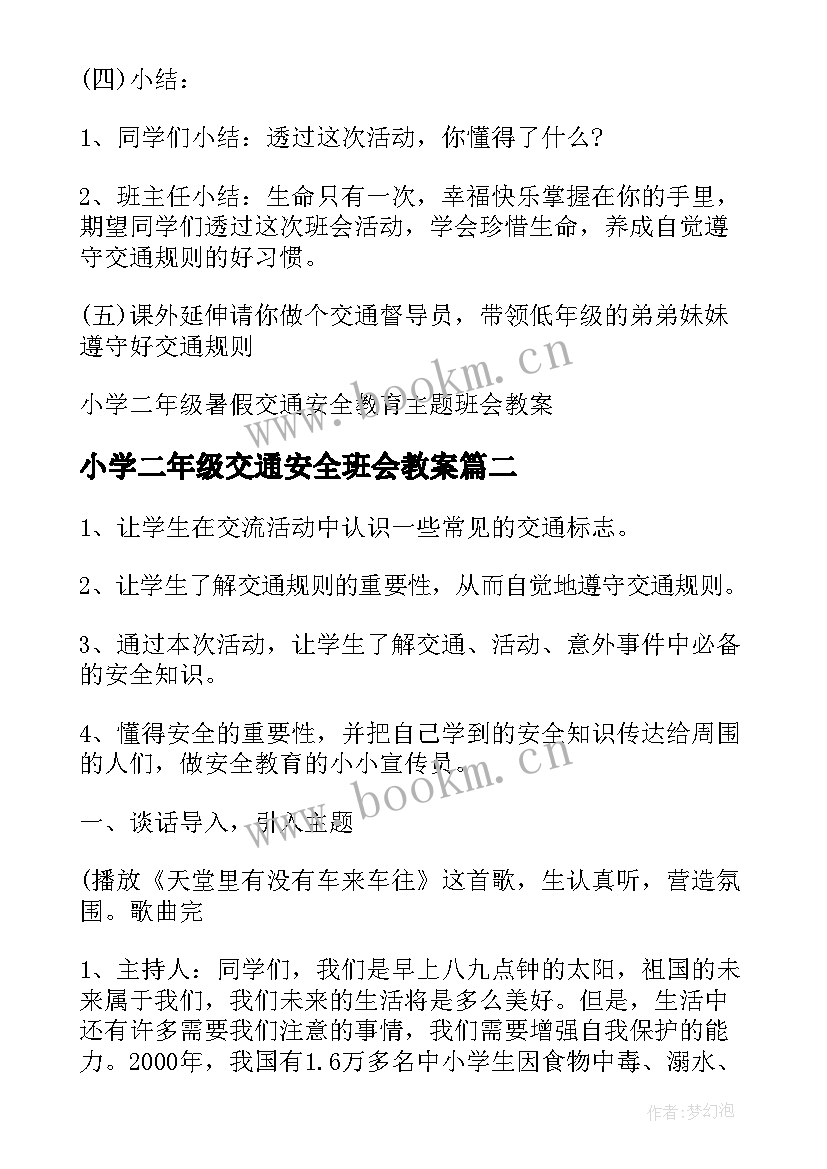 (四)小结：

1、同学们小结：透过这次活动，你懂得了什么?

2、班主任小结：生命只有一次，幸福快乐掌握在你的手里，期望同学们透过这次班会活动，学会珍惜生命，养成自觉遵守交通规则的好习惯。

(五)课外延伸请你做个交通督导员，带领低年级的弟弟妹妹遵守好交通规则

小学二年级暑假交通安全教育主题班会教案

小学二年级交通安全班会教案篇二

1、让学生在交流活动中认识一些常见的交通标志。

2、让学生了解交通规则的重要性，从而自觉地遵守交通规则。

3、通过本次活动，让学生了解交通、活动、意外事件中必备的安全知识。

4、懂得安全的重要性，并把自己学到的安全知识传达给周围的人们，做安全教育的小小宣传员。

一、谈话导入，引入主题

(播放《天堂里有没有车来车往》这首歌，生认真听，营造氛围。歌曲完

1、主持人：同学们，我们是早上八九点钟的太阳，祖国的未来属于我们，我们未来的生活将是多么美好。但是，生活中还有许多需要我们注意的事情，我们需要增强自我保护的能力。2000年，我国有1.6万多名中小学生因食物中毒、溺水、

www.bookm.cn
www.bookm.cn
作者：梦幻泡